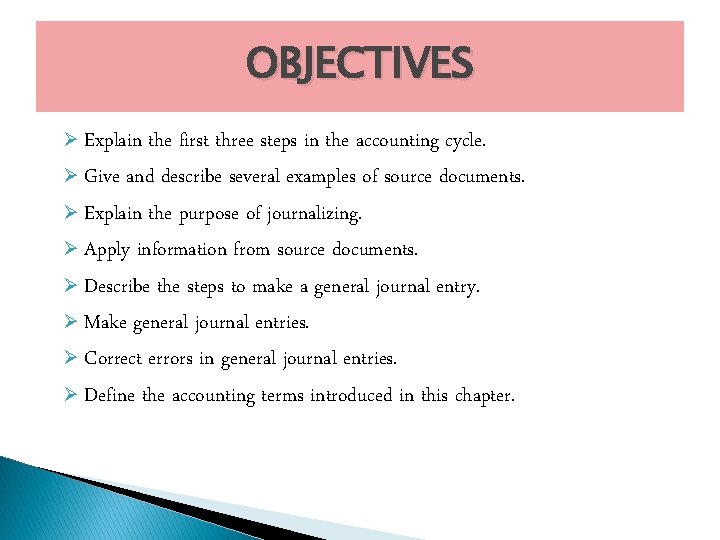 OBJECTIVES

➢ Explain the first three steps in the accounting cycle.

➢ Give and describe several examples of source documents.

➢ Explain the purpose of journalizing.

➢ Apply information from source documents.

➢ Describe the steps to make a general journal entry.

➢ Make general journal entries.

➢ Correct errors in general journal entries.

➢ Define the accounting terms introduced in this chapter.